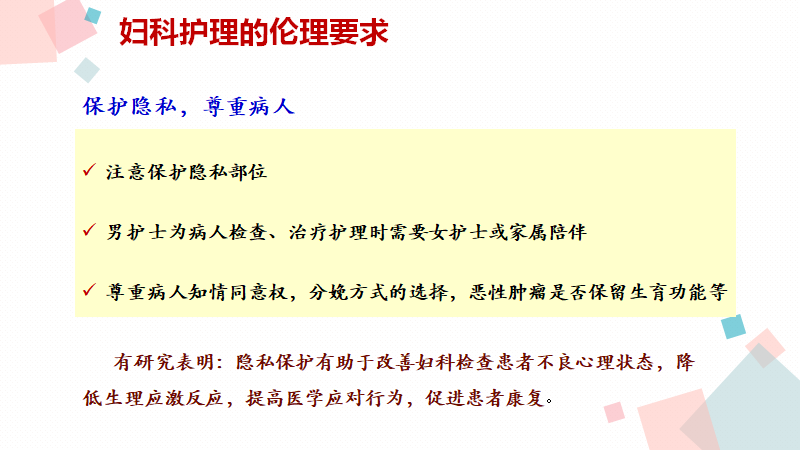 妇科护理的伦理要求

保护隐私，尊重病人

✓ 注意保护隐私部位

✓ 男护士为病人检查、治疗护理时需要女护士或家属陪伴

✓ 尊重病人知情同意权，分娩方式的选择，恶性肿瘤是否保留生育功能等

有研究表明：隐私保护有助于改善妇科检查患者不良心理状态，降低生理应激反应，提高医学应对行为，促进患者康复。